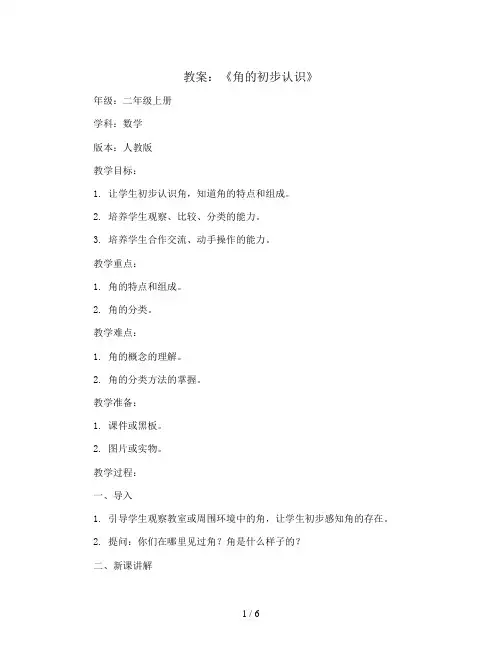 教案：《角的初步认识》

年级：二年级上册

学科：数学

版本：人教版

教学目标：

1. 让学生初步认识角，知道角的特点和组成。

2. 培养学生观察、比较、分类的能力。

3. 培养学生合作交流、动手操作的能力。

教学重点：

1. 角的特点和组成。

2. 角的分类。

教学难点：

1. 角的概念的理解。

2. 角的分类方法的掌握。

教学准备：

1. 课件或黑板。

2. 图片或实物。

教学过程：

一、导入

1. 引导学生观察教室或周围环境中的角，让学生初步感知角的存在。

2. 提问：你们在哪里见过角？角是什么样子的？

二、新课讲解

1 / 6